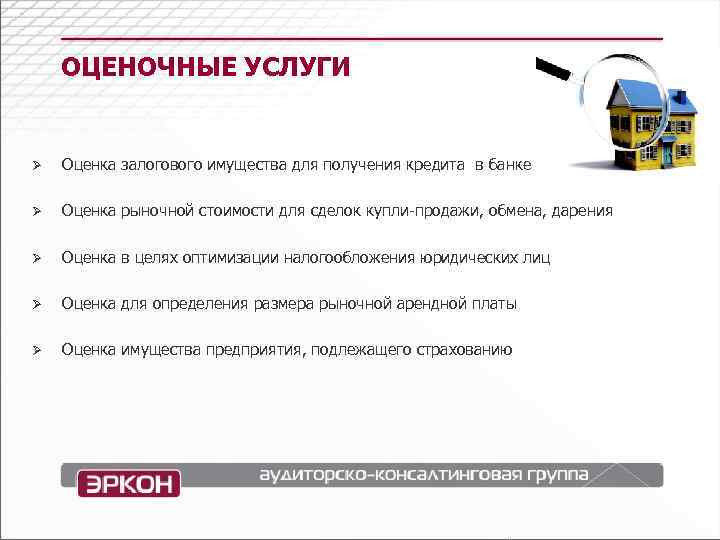 ОЦЕНОЧНЫЕ УСЛУГИ

➢ Оценка залогового имущества для получения кредита в банке

➢ Оценка рыночной стоимости для сделок купли-продажи, обмена, дарения

➢ Оценка в целях оптимизации налогообложения юридических лиц

➢ Оценка для определения размера рыночной арендной платы

➢ Оценка имущества предприятия, подлежащего страхованию

ЭРКОН

аудиторско-консалтинговая группа